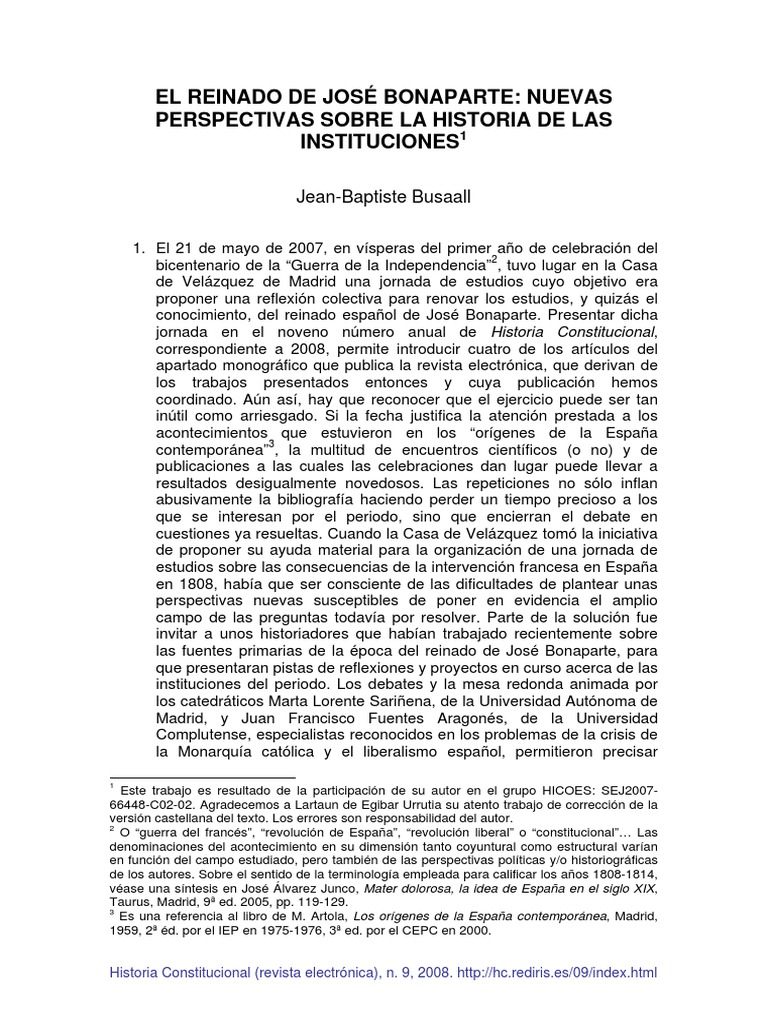 EL REINADO DE JOSÉ BONAPARTE: NUEVAS PERSPECTIVAS SOBRE LA HISTORIA DE LAS INSTITUCIONES$^1$

Jean-Baptiste Busaall

1. El 21 de mayo de 2007, en vísperas del primer año de celebración del bicentenario de la “Guerra de la Independencia”$^2$, tuvo lugar en la Casa de Velázquez de Madrid una jornada de estudios cuyo objetivo era proponer una reflexión colectiva para renovar los estudios, y quizás el conocimiento, del reinado español de José Bonaparte. Presentar dicha jornada en el noveno número anual de Historia Constitucional, correspondiente a 2008, permite introducir cuatro de los artículos del apartado monográfico que publica la revista electrónica, que derivan de los trabajos presentados entonces y cuya publicación hemos coordinado. Aún así, hay que reconocer que el ejercicio puede ser tan inútil como arriesgado. Si la fecha justifica la atención prestada a los acontecimientos que estuvieron en los “orígenes de la España contemporánea”$^3$, la multitud de encuentros científicos (o no) y de publicaciones a las cuales las celebraciones dan lugar puede llevar a resultados desigualmente novedosos. Las repeticiones no sólo inflan abusivamente la bibliografía haciendo perder un tiempo precioso a los que se interesan por el periodo, sino que encierran el debate en cuestiones ya resueltas. Cuando la Casa de Velázquez tomó la iniciativa de proponer su ayuda material para la organización de una jornada de estudios sobre las consecuencias de la intervención francesa en España en 1808, había que ser consciente de las dificultades de plantear unas perspectivas nuevas susceptibles de poner en evidencia el amplio campo de las preguntas todavía por resolver. Parte de la solución fue invitar a unos historiadores que habían trabajado recientemente sobre las fuentes primarias de la época del reinado de José Bonaparte, para que presentaran pistas de reflexiones y proyectos en curso acerca de las instituciones del periodo. Los debates y la mesa redonda animada por los catedráticos Marta Lorente Sariñena, de la Universidad Autónoma de Madrid, y Juan Francisco Fuentes Aragonés, de la Universidad Complutense, especialistas reconocidos en los problemas de la crisis de la Monarquía católica y el liberalismo español, permitieron precisar

$^1$ Este trabajo es resultado de la participación de su autor en el grupo HICOES: SEJ2007-66448-C02-02. Agradecemos a Lartaun de Egibar Urrutia su atento trabajo de corrección de la versión castellana del texto. Los errores son responsabilidad del autor.
$^2$ O “guerra del francés”, “revolución de España”, “revolución liberal” o “constitucional”… Las denominaciones del acontecimiento en su dimensión tanto coyuntural como estructural varían en función del campo estudiado, pero también de las perspectivas políticas y/o historiográficas de los autores. Sobre el sentido de la terminología empleada para calificar los años 1808-1814, véase una síntesis en José Álvarez Junco, Mater dolorosa, la idea de España en el siglo XIX, Taurus, Madrid, 9ª ed. 2005, pp. 119-129.
$^3$ Es una referencia al libro de M. Artola, Los orígenes de la España contemporánea, Madrid, 1959, 2ª éd. por el IEP en 1975-1976, 3ª ed. por el CEPC en 2000.

Historia Constitucional (revista electrónica), n. 9, 2008. http://hc.rediris.es/09/index.html